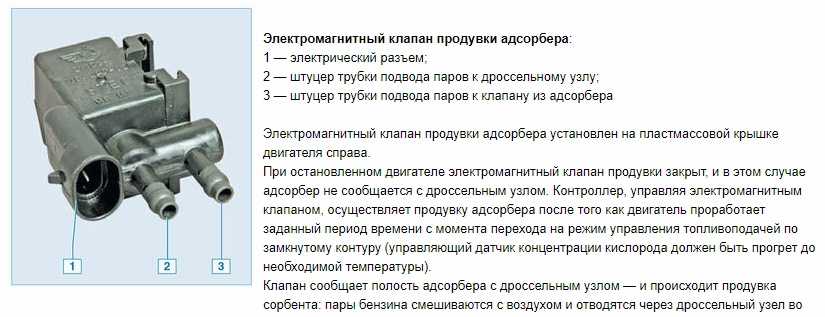 1

2

3

**Электромагнитный клапан продувки адсорбера**:
1 — электрический разъем;
2 — штуцер трубки подвода паров к дроссельному узлу;
3 — штуцер трубки подвода паров к клапану из адсорбера

Электромагнитный клапан продувки адсорбера установлен на пластмассовой крышке двигателя справа.

При остановленном двигателе электромагнитный клапан продувки закрыт, и в этом случае адсорбер не сообщается с дроссельным узлом. Контроллер, управляя электромагнитным клапаном, осуществляет продувку адсорбера после того как двигатель проработает заданный период времени с момента перехода на режим управления топливоподачей по замкнутому контуру (управляющий датчик концентрации кислорода должен быть прогрет до необходимой температуры).

Клапан сообщает полость адсорбера с дроссельным узлом — и происходит продувка сорбента: пары бензина смешиваются с воздухом и отводятся через дроссельный узел во